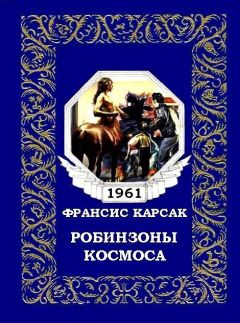 1961

ФРАНСИС КАРСАК

РОБИНЗОНЫ КОСМОСА